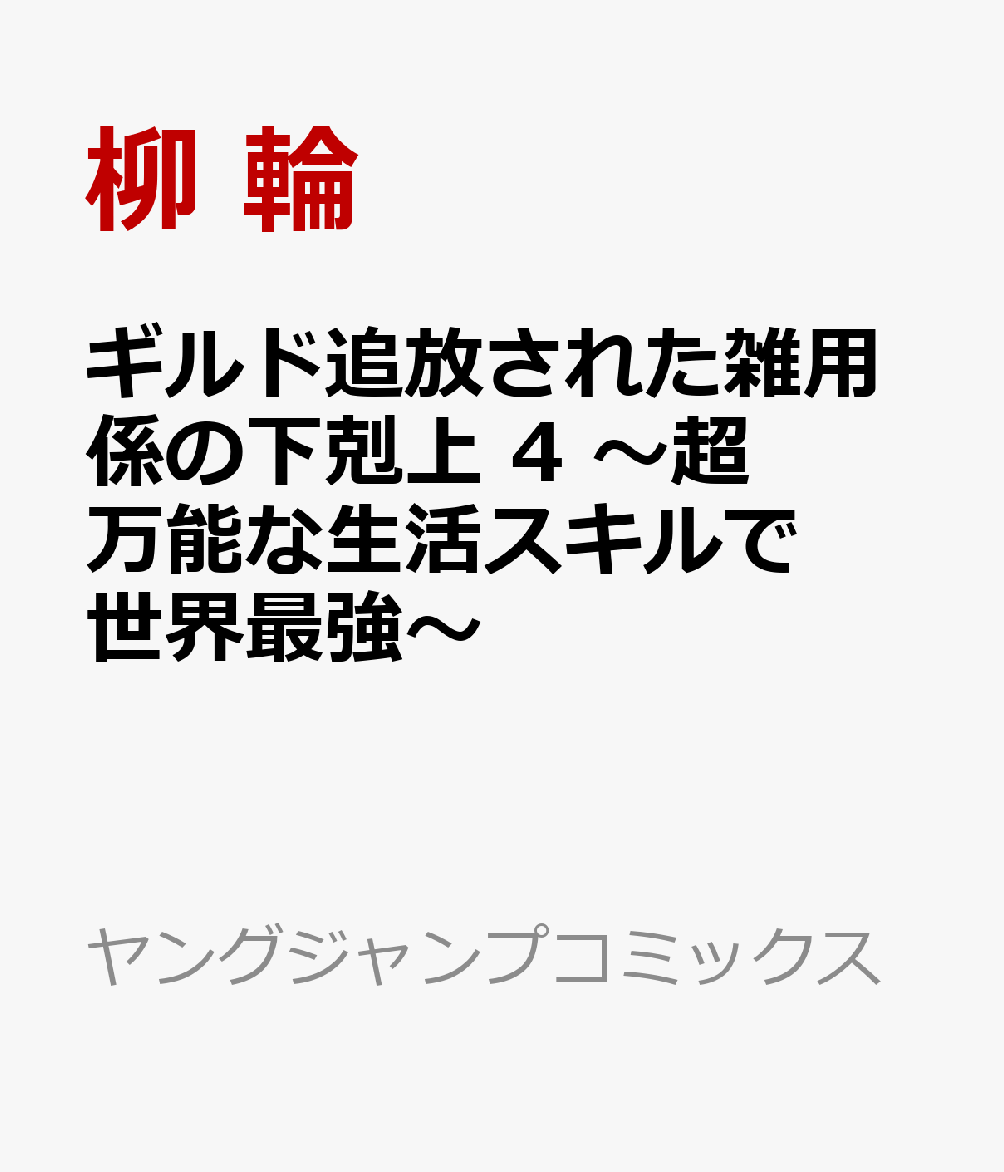 柳 輪

ギルド追放された雑用係の下剋上 4 ～超万能な生活スキルで世界最強～

ヤングジャンプコミックス